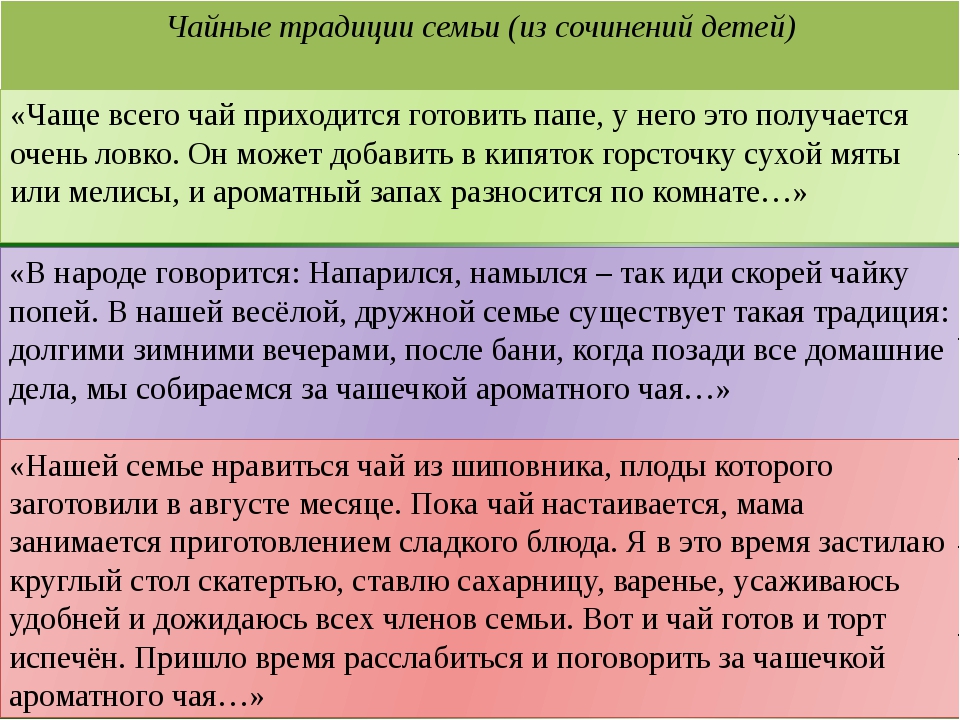 Чайные традиции семьи (из сочинений детей)

«Чаще всего чай приходится готовить папе, у него это получается очень ловко. Он может добавить в кипяток горсточку сухой мяты или мелисы, и ароматный запах разносится по комнате…»

«В народе говорится: Напарился, намылся – так иди скорей чайку попей. В нашей весёлой, дружной семье существует такая традиция: долгими зимними вечерами, после бани, когда позади все домашние дела, мы собираемся за чашечкой ароматного чая…»

«Нашей семье нравиться чай из шиповника, плоды которого заготовили в августе месяце. Пока чай настаивается, мама занимается приготовлением сладкого блюда. Я в это время застилаю круглый стол скатертью, ставлю сахарницу, варенье, усаживаюсь удобней и дожидаюсь всех членов семьи. Вот и чай готов и торт испечён. Пришло время расслабиться и поговорить за чашечкой ароматного чая…»